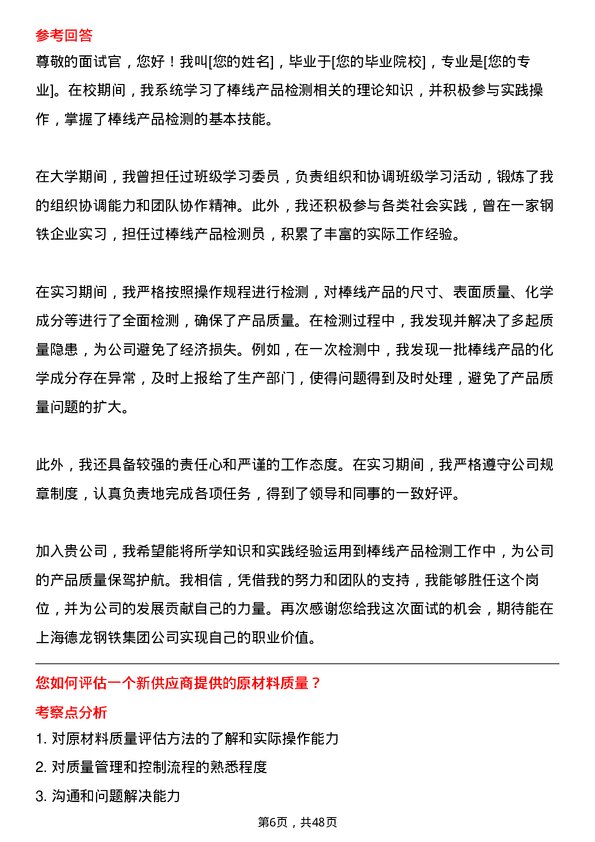 参考回答
尊敬的面试官，您好！我叫[您的姓名]，毕业于[您的毕业院校]，专业是[您的专业]。在校期间，我系统学习了棒线产品检测相关的理论知识，并积极参与实践操作，掌握了棒线产品检测的基本技能。

在大学期间，我曾担任过班级学习委员，负责组织和协调班级学习活动，锻炼了我的组织协调能力和团队协作精神。此外，我还积极参与各类社会实践，曾在一家钢铁企业实习，担任过棒线产品检测员，积累了丰富的实际工作经验。

在实习期间，我严格按照操作规程进行检测，对棒线产品的尺寸、表面质量、化学成分等进行了全面检测，确保了产品质量。在检测过程中，我发现并解决了多起质量隐患，为公司避免了经济损失。例如，在一次检测中，我发现一批棒线产品的化学成分存在异常，及时上报给了生产部门，使得问题得到及时处理，避免了产品质量问题的扩大。

此外，我还具备较强的责任心和严谨的工作态度。在实习期间，我严格遵守公司规章制度，认真负责地完成各项任务，得到了领导和同事的一致好评。

加入贵公司，我希望能将所学知识和实践经验运用到棒线产品检测工作中，为公司的产品质量保驾护航。我相信，凭借我的努力和团队的支持，我能够胜任这个岗位，并为公司的发展贡献自己的力量。再次感谢您给我这次面试的机会，期待能在上海德龙钢铁集团公司实现自己的职业价值。

您如何评估一个新供应商提供的原材料质量？
考察点分析
1. 对原材料质量评估方法的了解和实际操作能力
2. 对质量管理和控制流程的熟悉程度
3. 沟通和问题解决能力

第6页，共48页